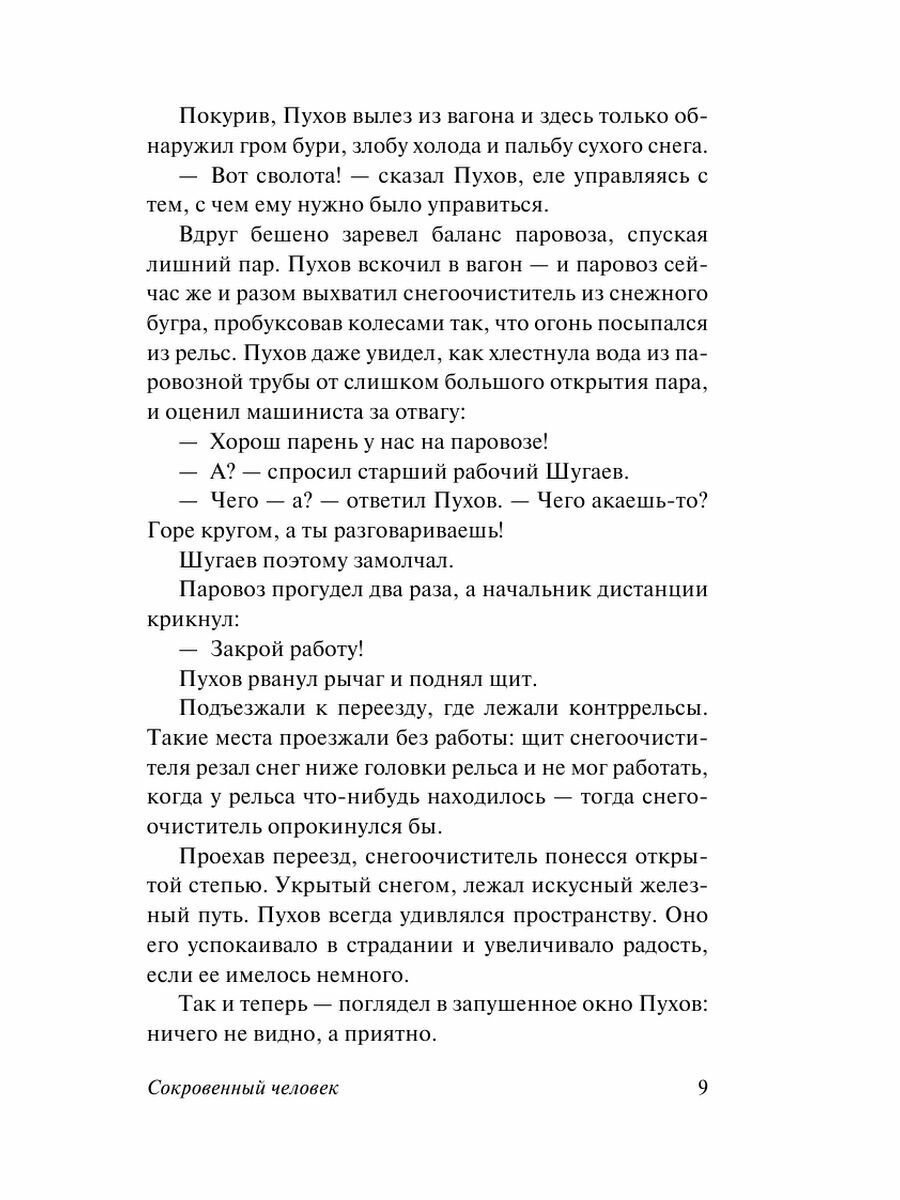 Покурив, Пухов вылез из вагона и здесь только обнаружил гром бури, злобу холода и пальбу сухого снега.

— Вот сволота! — сказал Пухов, еле управляясь с тем, с чем ему нужно было управиться.

Вдруг бешено заревел баланс паровоза, спуская лишний пар. Пухов вскочил в вагон — и паровоз сейчас же и разом выхватил снегоочиститель из снежного бугра, пробуксовав колесами так, что огонь посыпался из рельс. Пухов даже увидел, как хлестнула вода из паровозной трубы от слишком большого открытия пара, и оценил машиниста за отвагу:

— Хорош парень у нас на паровозе!

— А? — спросил старший рабочий Шугаев.

— Чего — а? — ответил Пухов. — Чего акаешь-то? Горе кругом, а ты разговариваешь!

Шугаев поэтому замолчал.

Паровоз прогудел два раза, а начальник дистанции крикнул:

— Закрой работу!

Пухов рванул рычаг и поднял щит.

Подъезжали к переезду, где лежали контррельсы. Такие места проезжали без работы: щит снегоочистителя резал снег ниже головки рельса и не мог работать, когда у рельса что-нибудь находилось — тогда снегоочиститель опрокинулся бы.

Проехав переезд, снегоочиститель понесся открытой степью. Укрытый снегом, лежал искусный железный путь. Пухов всегда удивлялся пространству. Оно его успокаивало в страдании и увеличивало радость, если ее имелось немного.

Так и теперь — поглядел в запушенное окно Пухов: ничего не видно, а приятно.

Сокровенный человек 9